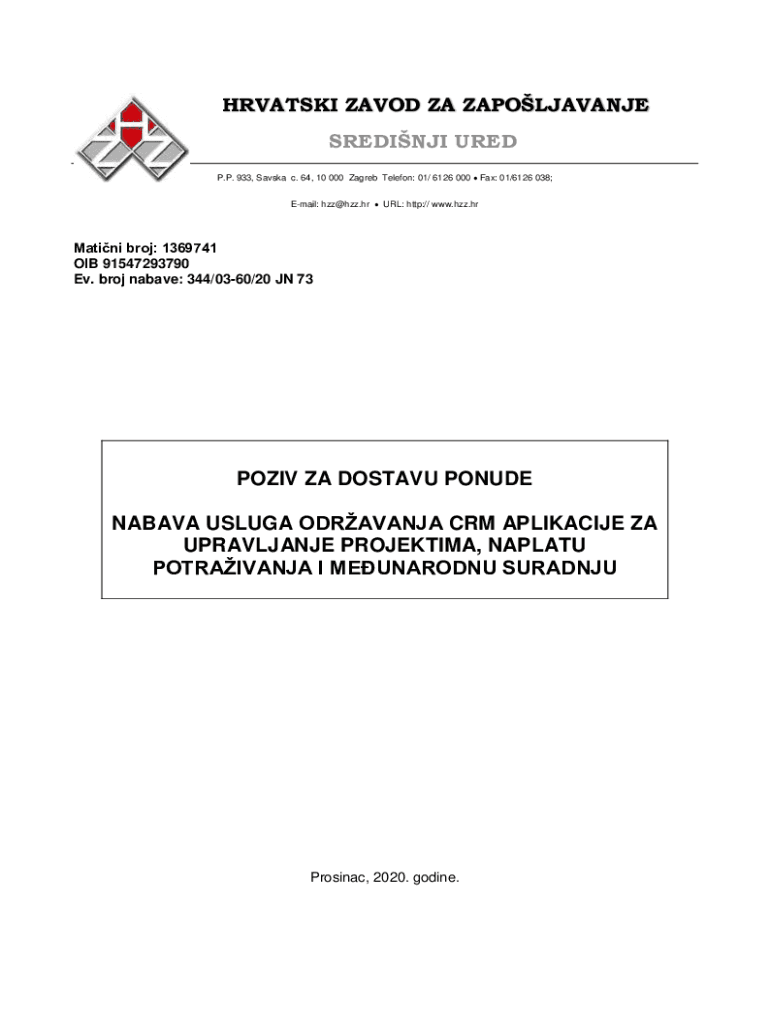 HRVATSKI ZAVOD ZA ZAPOŠLJAVANJE

SREDIŠNJI URED

P.P. 933, Savska c. 64, 10 000 Zagreb Telefon: 01/ 6126 000 • Fax: 01/6126 038;

E-mail: hzz@hzz.hr • URL: http:// www.hzz.hr

Matični broj: 1369741
OIB 91547293790
Ev. broj nabave: 344/03-60/20 JN 73

POZIV ZA DOSTAVU PONUDE

NABAVA USLUGA ODRŽAVANJA CRM APLIKACIJE ZA UPRAVLJANJE PROJEKTIMA, NAPLATU POTRAŽIVANJA I MEĐUNARODNU SURADNJU

Prosinac, 2020. godine.